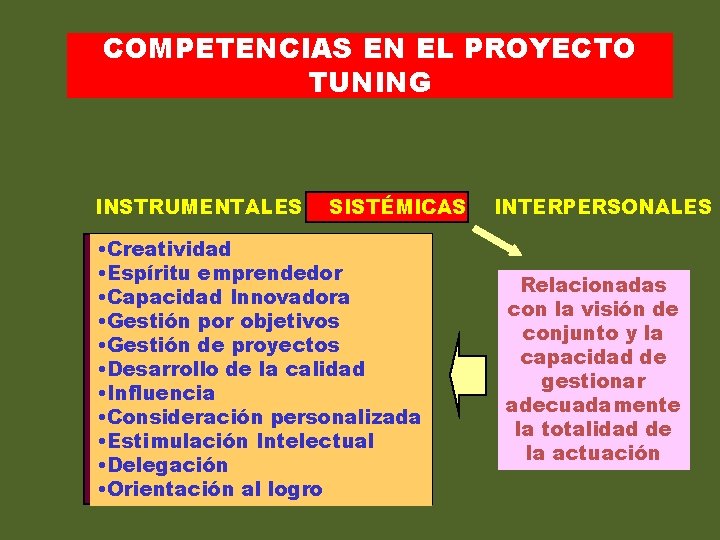 COMPETENCIAS EN EL PROYECTO TUNING

INSTRUMENTALES SISTÉMICAS INTERPERSONALES

•Creatividad
•Espíritu emprendedor
•Capacidad Innovadora
•Gestión por objetivos
•Gestión de proyectos
•Desarrollo de la calidad
•Influencia
•Consideración personalizada
•Estimulación Intelectual
•Delegación
•Orientación al logro

Relacionadas con la visión de conjunto y la capacidad de gestionar adecuadamente la totalidad de la actuación